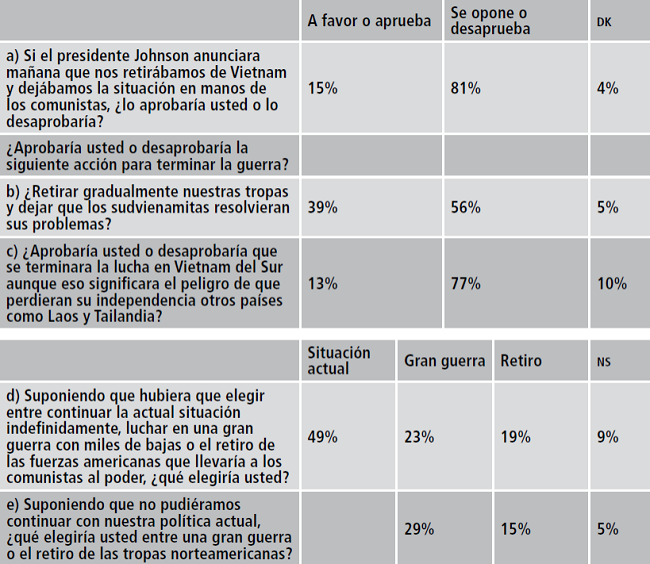 | | A favor o aprueba | Se opone o desaprueba | DK |
|---|---|---|---|
| a) Si el presidente Johnson anunciara mañana que nos retirábamos de Vietnam y dejábamos la situación en manos de los comunistas, ¿lo aprobaría usted o lo desaprobaría? | 15% | 81% | 4% |
| ¿Aprobaría usted o desaprobaría la siguiente acción para terminar la guerra? | | | |
| b) ¿Retirar gradualmente nuestras tropas y dejar que los sudvienamitas resolvieran sus problemas? | 39% | 56% | 5% |
| c) ¿Aprobaría usted o desaprobaría que se terminara la lucha en Vietnam del Sur aunque eso significara el peligro de que perdieran su independencia otros países como Laos y Tailandia? | 13% | 77% | 10% |

| | Situación actual | Gran guerra | Retiro | NS |
|---|---|---|---|---|
| d) Suponiendo que hubiera que elegir entre continuar la actual situación indefinidamente, luchar en una gran guerra con miles de bajas o el retiro de las fuerzas americanas que llevaría a los comunistas al poder, ¿qué elegiría usted? | 49% | 23% | 19% | 9% |
| e) Suponiendo que no pudiéramos continuar con nuestra política actual, ¿qué elegiría usted entre una gran guerra o el retiro de las tropas norteamericanas? | | 29% | 15% | 5% |